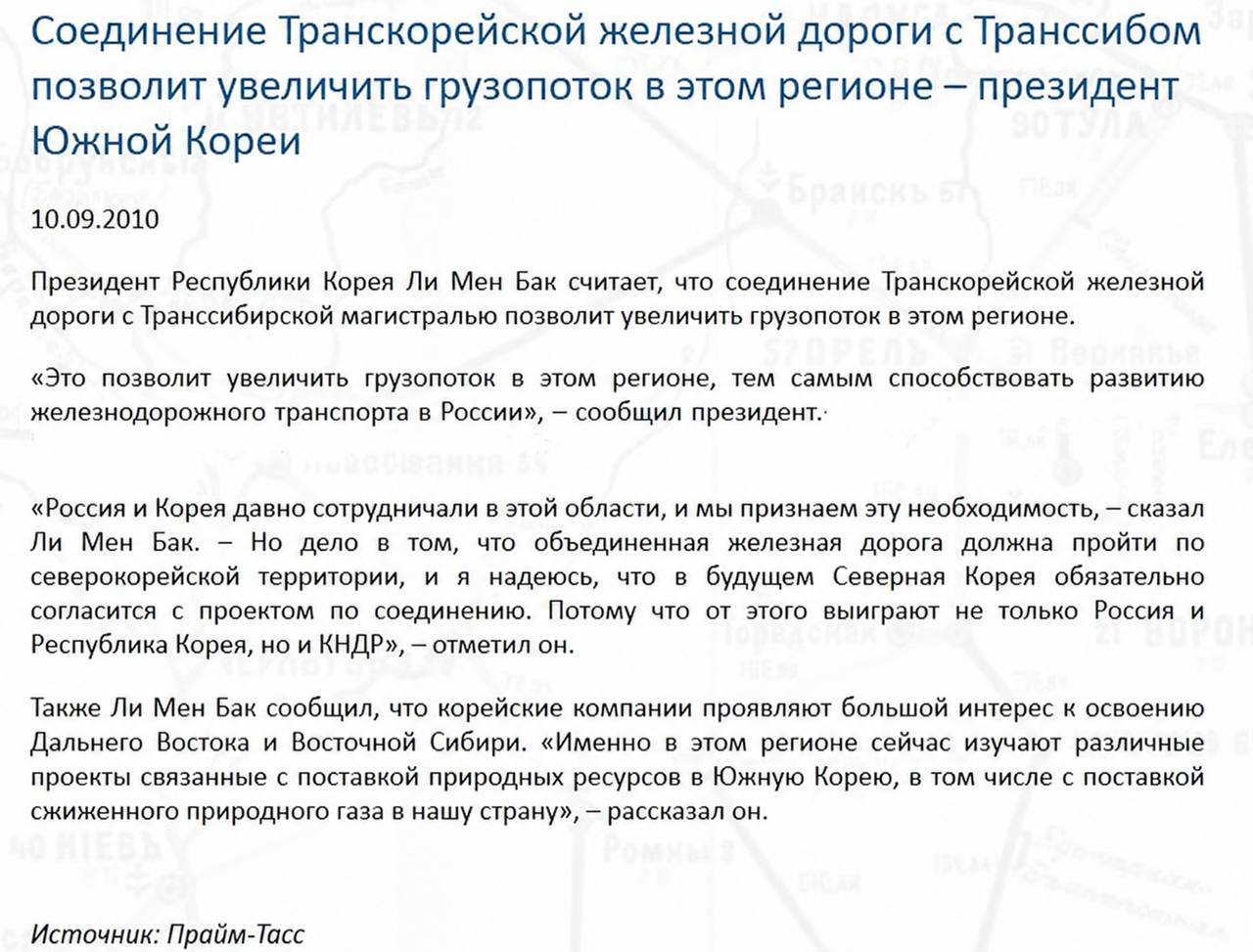 Соединение Транскорейской железной дороги с Транссибом позволит увеличить грузопоток в этом регионе – президент Южной Кореи

10.09.2010

Президент Республики Корея Ли Мен Бак считает, что соединение Транскорейской железной дороги с Транссибирской магистралью позволит увеличить грузопоток в этом регионе.

«Это позволит увеличить грузопоток в этом регионе, тем самым способствовать развитию железнодорожного транспорта в России», – сообщил президент.

«Россия и Корея давно сотрудничали в этой области, и мы признаем эту необходимость, – сказал Ли Мен Бак. – Но дело в том, что объединенная железная дорога должна пройти по северокорейской территории, и я надеюсь, что в будущем Северная Корея обязательно согласится с проектом по соединению. Потому что от этого выиграют не только Россия и Республика Корея, но и КНДР», – отметил он.

Также Ли Мен Бак сообщил, что корейские компании проявляют большой интерес к освоению Дальнего Востока и Восточной Сибири. «Именно в этом регионе сейчас изучают различные проекты связанные с поставкой природных ресурсов в Южную Корею, в том числе с поставкой сжиженного природного газа в нашу страну», – рассказал он.

Источник: Прайм-Тасс